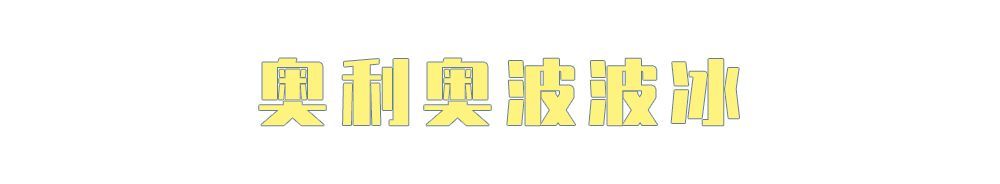 奥利奥波波冰